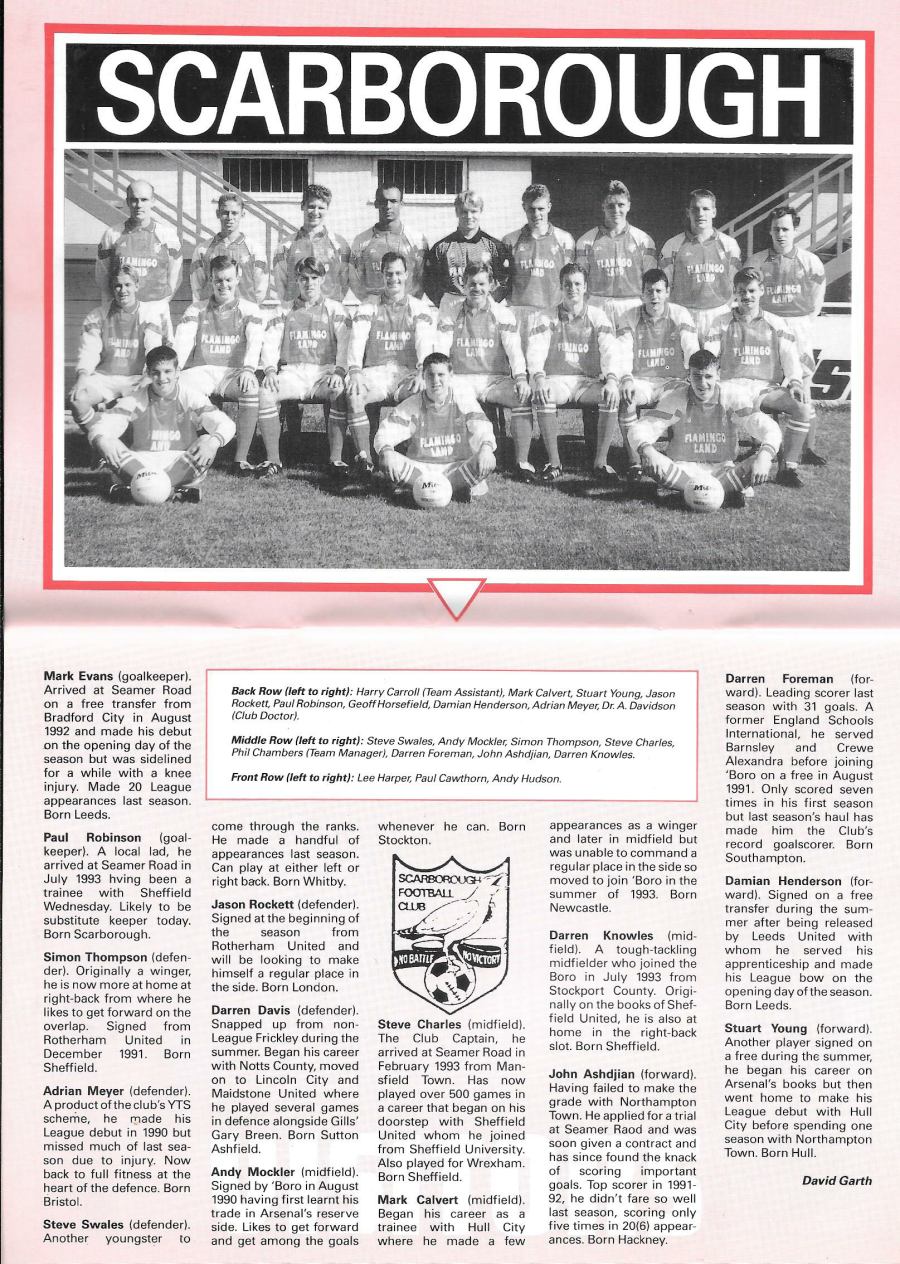 SCARBOROUGH

FLAMINGO LAND

Back Row (left to right): Harry Carroll (Team Assistant), Mark Calvert, Stuart Young, Jason Rockett, Paul Robinson, Geoff Horsefield, Damian Henderson, Adrian Meyer, Dr. A. Davidson (Club Doctor).

Middle Row (left to right): Steve Swales, Andy Mockler, Simon Thompson, Steve Charles, Phil Chambers (Team Manager), Darren Foreman, John Ashdjian, Darren Knowles.

Front Row (left to right): Lee Harper, Paul Cawthorn, Andy Hudson.

Mark Evans (goalkeeper). Arrived at Seamer Road on a free transfer from Bradford City in August 1992 and made his debut on the opening day of the season but was sidelined for a while with a knee injury. Made 20 League appearances last season. Born Leeds.

Paul Robinson (goalkeeper). A local lad, he arrived at Seamer Road in July 1993 hving been a trainee with Sheffield Wednesday. Likely to be substitute keeper today. Born Scarborough.

Simon Thompson (defender). Originally a winger, he is now more at home at right-back from where he likes to get forward on the overlap. Signed from Rotherham United in December 1991. Born Sheffield.

Adrian Meyer (defender). A product of the club's YTS scheme, he made his League debut in 1990 but missed much of last season due to injury. Now back to full fitness at the heart of the defence. Born Bristol.

Steve Swales (defender). Another youngster to come through the ranks. He made a handful of appearances last season. Can play at either left or right back. Born Whitby.

Jason Rockett (defender). Signed at the beginning of the season from Rotherham United and will be looking to make himself a regular place in the side. Born London.

Darren Davis (defender). Snapped up from non-League Frickley during the summer. Began his career with Notts County, moved on to Lincoln City and Maidstone United where he played several games in defence alongside Gills' Gary Breen. Born Sutton Ashfield.

Andy Mockler (midfield). Signed by 'Boro in August 1990 having first learnt his trade in Arsenal's reserve side. Likes to get forward and get among the goals whenever he can. Born Stockton.

SCARBOROUGH FOOTBALL CLUB
NO BATTLE NO VICTORY

Steve Charles (midfield). The Club Captain, he arrived at Seamer Road in February 1993 from Mansfield Town. Has now played over 500 games in a career that began on his doorstep with Sheffield United whom he joined from Sheffield University. Also played for Wrexham. Born Sheffield.

Mark Calvert (midfield). Began his career as a trainee with Hull City where he made a few appearances as a winger and later in midfield but was unable to command a regular place in the side so moved to join 'Boro in the summer of 1993. Born Newcastle.

Darren Knowles (midfield). A tough-tackling midfielder who joined the Boro in July 1993 from Stockport County. Originally on the books of Sheffield United, he is also at home in the right-back slot. Born Sheffield.

John Ashdjian (forward). Having failed to make the grade with Northampton Town. He applied for a trial at Seamer Raod and was soon given a contract and has since found the knack of scoring important goals. Top scorer in 1991-92, he didn't fare so well last season, scoring only five times in 20(6) appearances. Born Hackney.

Darren Foreman (forward). Leading scorer last season with 31 goals. A former England Schools International, he served Barnsley and Crewe Alexandra before joining 'Boro on a free in August 1991. Only scored seven times in his first season but last season's haul has made him the Club's record goalscorer. Born Southampton.

Damian Henderson (forward). Signed on a free transfer during the summer after being released by Leeds United with whom he served his apprenticeship and made his League bow on the opening day of the season. Born Leeds.

Stuart Young (forward). Another player signed on a free during the summer, he began his career on Arsenal's books but then went home to make his League debut with Hull City before spending one season with Northampton Town. Born Hull.

David Garth